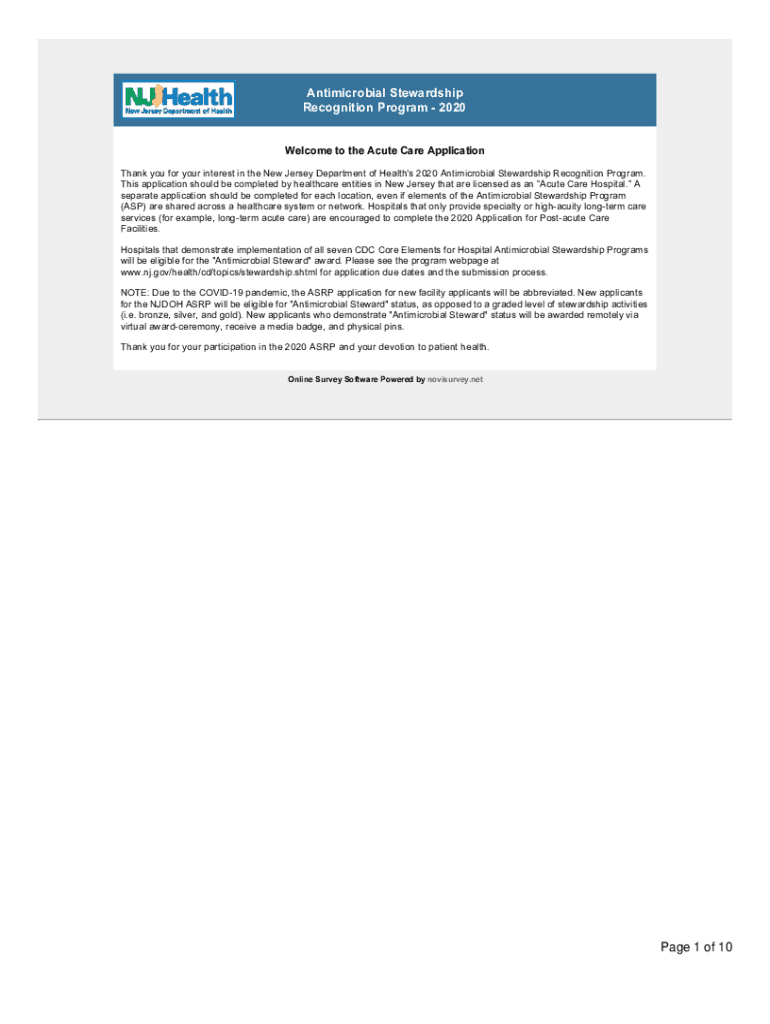 NJ Health
New Jersey Department of Health

Antimicrobial Stewardship Recognition Program - 2020

Welcome to the Acute Care Application

Thank you for your interest in the New Jersey Department of Health's 2020 Antimicrobial Stewardship Recognition Program. This application should be completed by healthcare entities in New Jersey that are licensed as an "Acute Care Hospital." A separate application should be completed for each location, even if elements of the Antimicrobial Stewardship Program (ASP) are shared across a healthcare system or network. Hospitals that only provide specialty or high-acuity long-term care services (for example, long-term acute care) are encouraged to complete the 2020 Application for Post-acute Care Facilities.

Hospitals that demonstrate implementation of all seven CDC Core Elements for Hospital Antimicrobial Stewardship Programs will be eligible for the "Antimicrobial Steward" award. Please see the program webpage at www.nj.gov/health/cd/topics/stewardship.shtml for application due dates and the submission process.

NOTE: Due to the COVID-19 pandemic, the ASRP application for new facility applicants will be abbreviated. New applicants for the NJDOH ASRP will be eligible for "Antimicrobial Steward" status, as opposed to a graded level of stewardship activities (i.e. bronze, silver, and gold). New applicants who demonstrate "Antimicrobial Steward" status will be awarded remotely via virtual award-ceremony, receive a media badge, and physical pins.

Thank you for your participation in the 2020 ASRP and your devotion to patient health.

Online Survey Software Powered by novisurvey.net

Page 1 of 10